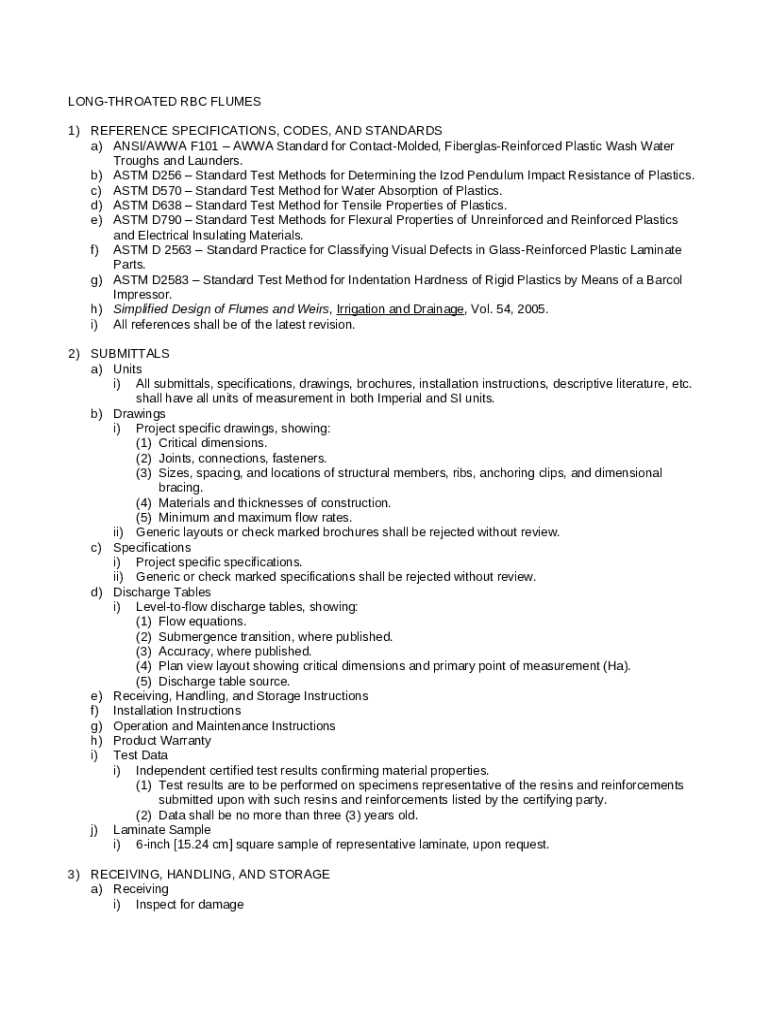 LONG-THROATED RBC FLUMES

1) REFERENCE SPECIFICATIONS, CODES, AND STANDARDS
a) ANSI/AWWA F101 – AWWA Standard for Contact-Molded, Fiberglas-Reinforced Plastic Wash Water Troughs and Launders.
b) ASTM D256 – Standard Test Methods for Determining the Izod Pendulum Impact Resistance of Plastics.
c) ASTM D570 – Standard Test Method for Water Absorption of Plastics.
d) ASTM D638 – Standard Test Method for Tensile Properties of Plastics.
e) ASTM D790 – Standard Test Methods for Flexural Properties of Unreinforced and Reinforced Plastics and Electrical Insulating Materials.
f) ASTM D 2563 – Standard Practice for Classifying Visual Defects in Glass-Reinforced Plastic Laminate Parts.
g) ASTM D2583 – Standard Test Method for Indentation Hardness of Rigid Plastics by Means of a Barcol Impressor.
h) Simplified Design of Flumes and Weirs, Irrigation and Drainage, Vol. 54, 2005.
i) All references shall be of the latest revision.

2) SUBMITTALS
a) Units
i) All submittals, specifications, drawings, brochures, installation instructions, descriptive literature, etc. shall have all units of measurement in both Imperial and SI units.
b) Drawings
i) Project specific drawings, showing:
(1) Critical dimensions.
(2) Joints, connections, fasteners.
(3) Sizes, spacing, and locations of structural members, ribs, anchoring clips, and dimensional bracing.
(4) Materials and thicknesses of construction.
(5) Minimum and maximum flow rates.
ii) Generic layouts or check marked brochures shall be rejected without review.
c) Specifications
i) Project specific specifications.
ii) Generic or check marked specifications shall be rejected without review.
d) Discharge Tables
i) Level-to-flow discharge tables, showing:
(1) Flow equations.
(2) Submergence transition, where published.
(3) Accuracy, where published.
(4) Plan view layout showing critical dimensions and primary point of measurement (Ha).
(5) Discharge table source.
e) Receiving, Handling, and Storage Instructions
f) Installation Instructions
g) Operation and Maintenance Instructions
h) Product Warranty
i) Test Data
i) Independent certified test results confirming material properties.
(1) Test results are to be performed on specimens representative of the resins and reinforcements submitted upon with such resins and reinforcements listed by the certifying party.
(2) Data shall be no more than three (3) years old.
j) Laminate Sample
i) 6-inch [15.24 cm] square sample of representative laminate, upon request.

3) RECEIVING, HANDLING, AND STORAGE
a) Receiving
i) Inspect for damage